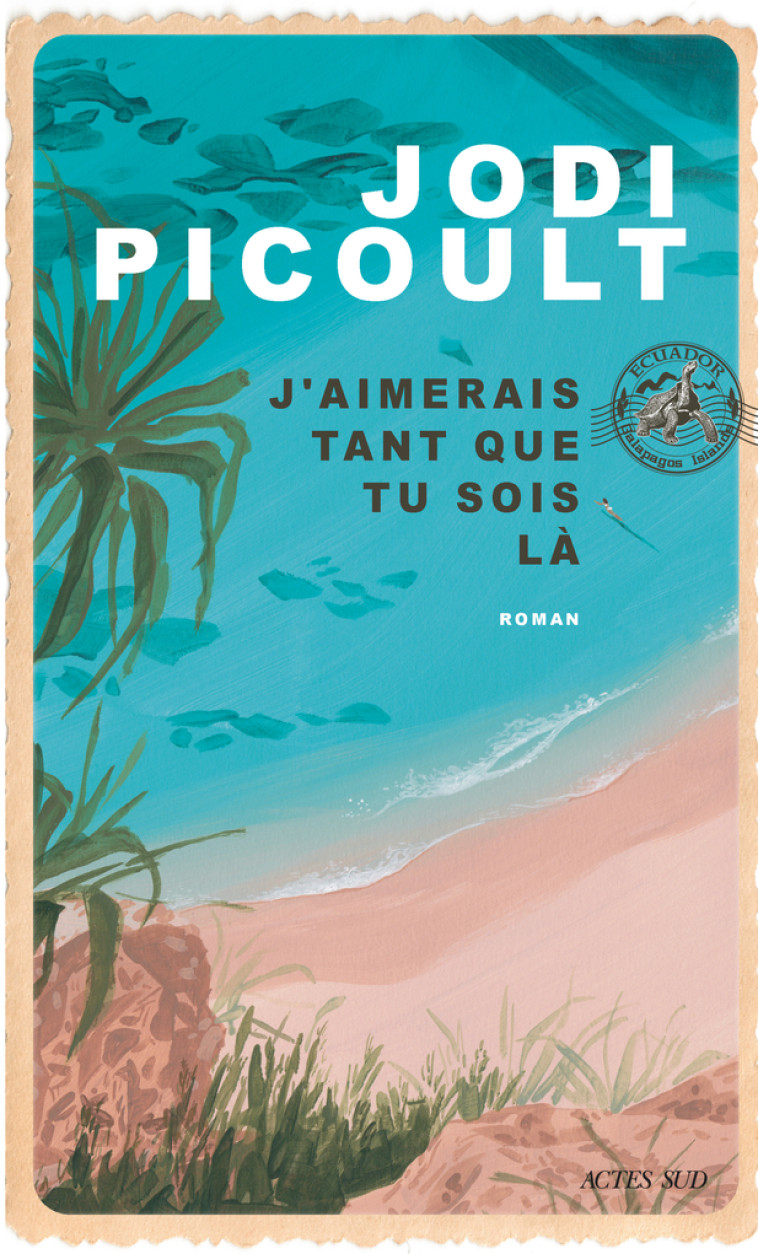 JODI PICOULT

J'AIMERAIS TANT QUE TU SOIS LÀ

ECUADOR
Galapagos Islands

ROMAN

ACTES SUD